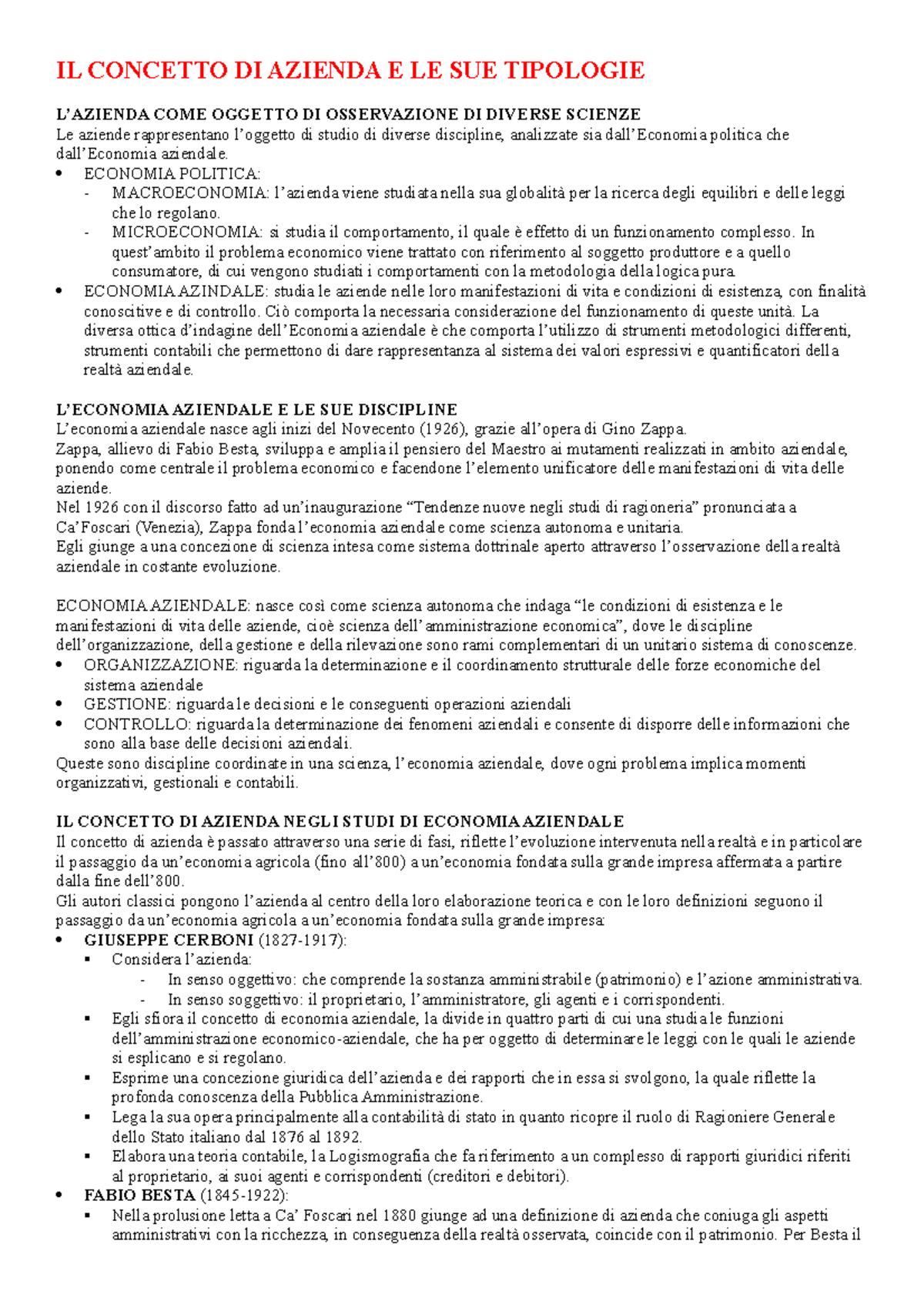 IL CONCETTO DI AZIENDA E LE SUE TIPOLOGIE

L'AZIENDA COME OGGETTO DI OSSERVAZIONE DI DIVERSE SCIENZE
Le aziende rappresentano l'oggetto di studio di diverse discipline, analizzate sia dall'Economia politica che dall'Economia aziendale.
• ECONOMIA POLITICA:
- MACROECONOMIA: l'azienda viene studiata nella sua globalità per la ricerca degli equilibri e delle leggi che lo regolano.
- MICROECONOMIA: si studia il comportamento, il quale è effetto di un funzionamento complesso. In quest'ambito il problema economico viene trattato con riferimento al soggetto produttore e a quello consumatore, di cui vengono studiati i comportamenti con la metodologia della logica pura.
• ECONOMIA AZINDALE: studia le aziende nelle loro manifestazioni di vita e condizioni di esistenza, con finalità conoscitive e di controllo. Ciò comporta la necessaria considerazione del funzionamento di queste unità. La diversa ottica d'indagine dell'Economia aziendale è che comporta l'utilizzo di strumenti metodologici differenti, strumenti contabili che permettono di dare rappresentanza al sistema dei valori espressivi e quantificatori della realtà aziendale.

L'ECONOMIA AZIENDALE E LE SUE DISCIPLINE
L'economia aziendale nasce agli inizi del Novecento (1926), grazie all'opera di Gino Zappa.
Zappa, allievo di Fabio Besta, sviluppa e amplia il pensiero del Maestro ai mutamenti realizzati in ambito aziendale, ponendo come centrale il problema economico e facendone l'elemento unificatore delle manifestazioni di vita delle aziende.
Nel 1926 con il discorso fatto ad un'inaugurazione "Tendenze nuove negli studi di ragioneria" pronunciata a Ca'Foscari (Venezia), Zappa fonda l'economia aziendale come scienza autonoma e unitaria.
Egli giunge a una concezione di scienza intesa come sistema dottrinale aperto attraverso l'osservazione della realtà aziendale in costante evoluzione.

ECONOMIA AZIENDALE: nasce così come scienza autonoma che indaga "le condizioni di esistenza e le manifestazioni di vita delle aziende, cioè scienza dell'amministrazione economica", dove le discipline dell'organizzazione, della gestione e della rilevazione sono rami complementari di un unitario sistema di conoscenze.
• ORGANIZZAZIONE: riguarda la determinazione e il coordinamento strutturale delle forze economiche del sistema aziendale
• GESTIONE: riguarda le decisioni e le conseguenti operazioni aziendali
• CONTROLLO: riguarda la determinazione dei fenomeni aziendali e consente di disporre delle informazioni che sono alla base delle decisioni aziendali.
Queste sono discipline coordinate in una scienza, l'economia aziendale, dove ogni problema implica momenti organizzativi, gestionali e contabili.

IL CONCETTO DI AZIENDA NEGLI STUDI DI ECONOMIA AZIENDALE
Il concetto di azienda è passato attraverso una serie di fasi, riflette l'evoluzione intervenuta nella realtà e in particolare il passaggio da un'economia agricola (fino all'800) a un'economia fondata sulla grande impresa affermata a partire dalla fine dell'800.
Gli autori classici pongono l'azienda al centro della loro elaborazione teorica e con le loro definizioni seguono il passaggio da un'economia agricola a un'economia fondata sulla grande impresa:
• GIUSEPPE CERBONI (1827-1917):
▪ Considera l'azienda:
- In senso oggettivo: che comprende la sostanza amministrabile (patrimonio) e l'azione amministrativa.
- In senso soggettivo: il proprietario, l'amministratore, gli agenti e i corrispondenti.
▪ Egli sfiora il concetto di economia aziendale, la divide in quattro parti di cui una studia le funzioni dell'amministrazione economico-aziendale, che ha per oggetto di determinare le leggi con le quali le aziende si esplicano e si regolano.
▪ Esprime una concezione giuridica dell'azienda e dei rapporti che in essa si svolgono, la quale riflette la profonda conoscenza della Pubblica Amministrazione.
▪ Lega la sua opera principalmente alla contabilità di stato in quanto ricopre il ruolo di Ragioniere Generale dello Stato italiano dal 1876 al 1892.
▪ Elabora una teoria contabile, la Logismografia che fa riferimento a un complesso di rapporti giuridici riferiti al proprietario, ai suoi agenti e corrispondenti (creditori e debitori).
• FABIO BESTA (1845-1922):
▪ Nella prolusione letta a Ca' Foscari nel 1880 giunge ad una definizione di azienda che coniuga gli aspetti amministrativi con la ricchezza, in conseguenza della realtà osservata, coincide con il patrimonio. Per Besta il